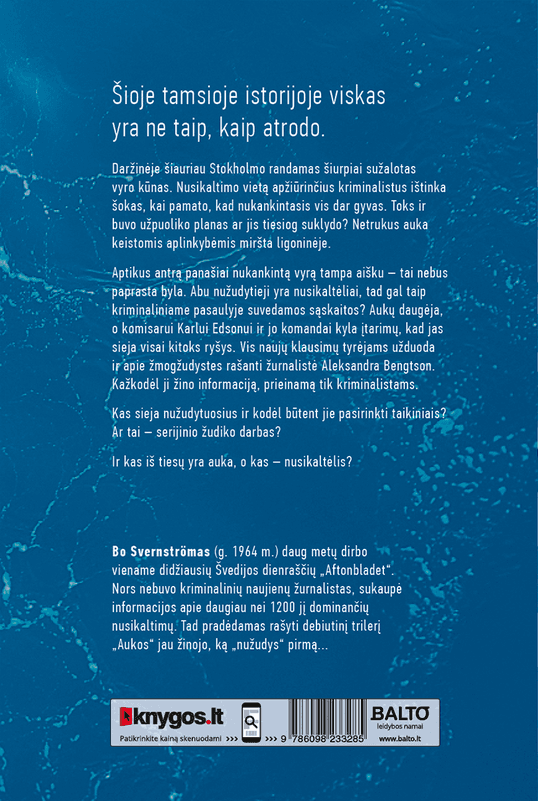 Šioje tamsioje istorijoje viskas yra ne taip, kaip atrodo.

Daržinėje šiauriau Stokholmo randamas šiurpiai sužalotas vyro kūnas. Nusikaltimo vietą apžiūrinčius kriminalistus ištinka šokas, kai pamato, kad nukankintasis vis dar gyvas. Toks ir buvo užpuoliko planas ar jis tiesiog suklydo? Netrukus auka keistomis aplinkybėmis miršta ligoninėje.

Aptikus antrą panašiai nukankintą vyrą tampa aišku – tai nebus paprasta byla. Abu nužudytieji yra nusikaltėliai, tad gal taip kriminaliniame pasaulyje suvedamos sąskaitos? Aukų daugėja, o komisarui Karlui Edsonui ir jo komandai kyla įtarimų, kad jas sieja visai kitoks ryšys. Vis naujų klausimų tyrėjams užduoda ir apie žmogžudystes rašanti žurnalistė Aleksandra Bengtson. Kažkodėl ji žino informaciją, prieinamą tik kriminalistams.

Kas sieja nužudytuosius ir kodėl būtent jie pasirinkti taikiniais? Ar tai – serijinio žudiko darbas?

Ir kas iš tiesų yra auka, o kas – nusikaltėlis?

Bo Svernströmas (g. 1964 m.) daug metų dirbo viename didžiausių Švedijos dienraščių „Aftonbladet“. Nors nebuvo kriminalinių naujienų žurnalistas, sukaupė informacijos apie daugiau nei 1200 jį dominančių nusikaltimų. Tad pradėdamas rašyti debiutinį trilerį „Aukos“ jau žinojo, ką „nužudys“ pirmą...

knygos.lt
Patikrinkite kainą skenuodami >>> >>>
9 786098 233285
BALTO leidybos namai
www.balto.lt